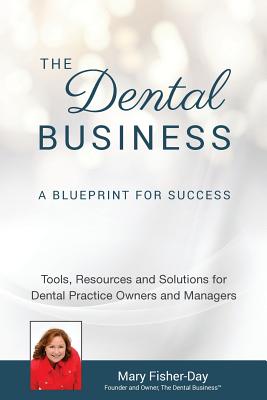 THE Dental BUSINESS

A BLUEPRINT FOR SUCCESS

Tools, Resources and Solutions for Dental Practice Owners and Managers

Mary Fisher-Day

Founder and Owner, The Dental Business™